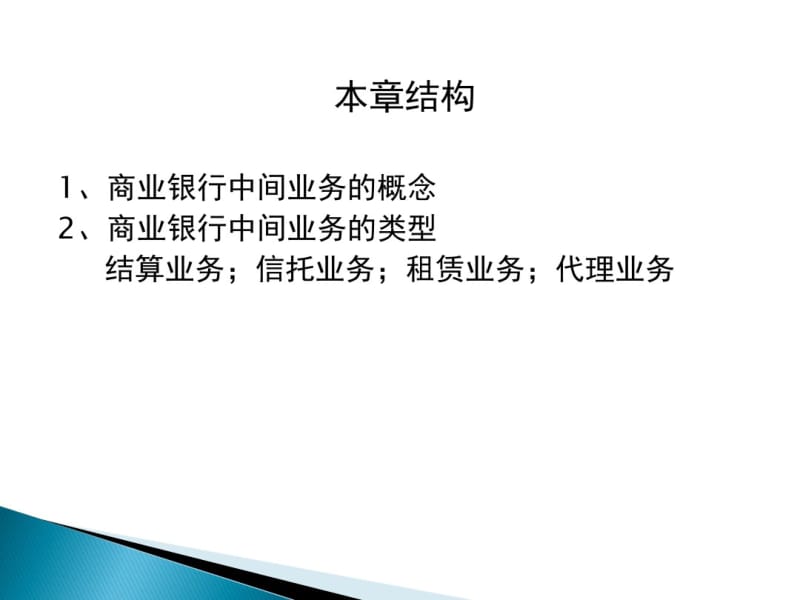 本章结构

1、商业银行中间业务的概念
2、商业银行中间业务的类型
结算业务；信托业务；租赁业务；代理业务